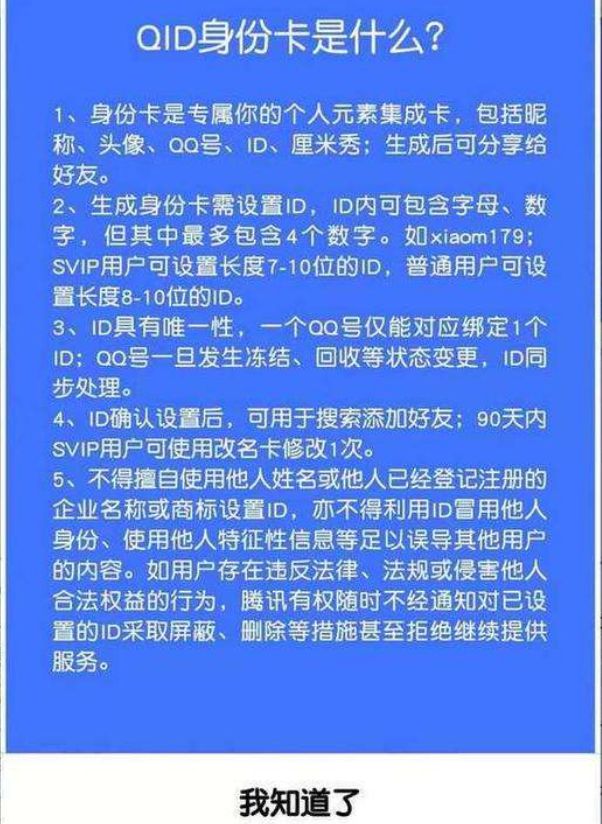 QID身份卡是什么？

1、身份卡是专属你的个人元素集成卡，包括昵称、头像、QQ号、ID、厘米秀；生成后可分享给好友。
2、生成身份卡需设置ID，ID内可包含字母、数字，但其中最多包含4个数字。如xiaom179；SVIP用户可设置长度7-10位的ID，普通用户可设置长度8-10位的ID。
3、ID具有唯一性，一个QQ号仅能对应绑定1个ID；QQ号一旦发生冻结、回收等状态变更，ID同步处理。
4、ID确认设置后，可用于搜索添加好友；90天内SVIP用户可使用改名卡修改1次。
5、不得擅自使用他人姓名或他人已经登记注册的企业名称或商标设置ID，亦不得利用ID冒用他人身份、使用他人特征性信息等足以误导其他用户的内容。如用户存在违反法律、法规或侵害他人合法权益的行为，腾讯有权随时不经通知对已设置的ID采取屏蔽、删除等措施甚至拒绝继续提供服务。

我知道了